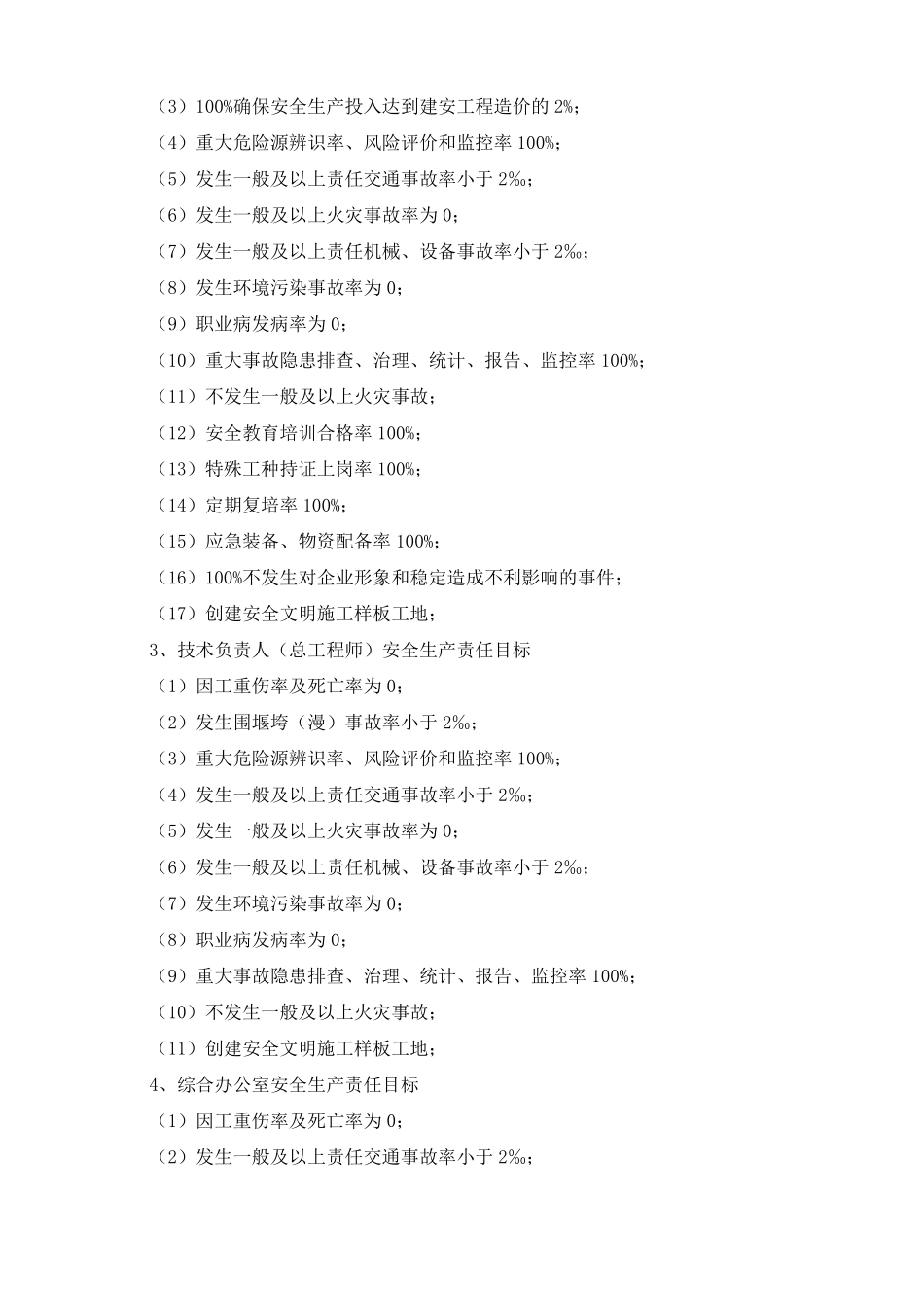 （3）100%确保安全生产投入达到建安工程造价的 2%；
（4）重大危险源辨识率、风险评价和监控率 100%；
（5）发生一般及以上责任交通事故率小于 2‰；
（6）发生一般及以上火灾事故率为 0；
（7）发生一般及以上责任机械、设备事故率小于 2‰；
（8）发生环境污染事故率为 0；
（9）职业病发病率为 0；
（10）重大事故隐患排查、治理、统计、报告、监控率 100%；
（11）不发生一般及以上火灾事故；
（12）安全教育培训合格率 100%；
（13）特殊工种持证上岗率 100%；
（14）定期复培率 100%；
（15）应急装备、物资配备率 100%；
（16）100%不发生对企业形象和稳定造成不利影响的事件；
（17）创建安全文明施工样板工地；
3、技术负责人（总工程师）安全生产责任目标
（1）因工重伤率及死亡率为 0；
（2）发生围堰垮（漫）事故率小于 2‰；
（3）重大危险源辨识率、风险评价和监控率 100%；
（4）发生一般及以上责任交通事故率小于 2‰；
（5）发生一般及以上火灾事故率为 0；
（6）发生一般及以上责任机械、设备事故率小于 2‰；
（7）发生环境污染事故率为 0；
（8）职业病发病率为 0；
（9）重大事故隐患排查、治理、统计、报告、监控率 100%；
（10）不发生一般及以上火灾事故；
（11）创建安全文明施工样板工地；
4、综合办公室安全生产责任目标
（1）因工重伤率及死亡率为 0；
（2）发生一般及以上责任交通事故率小于 2‰；